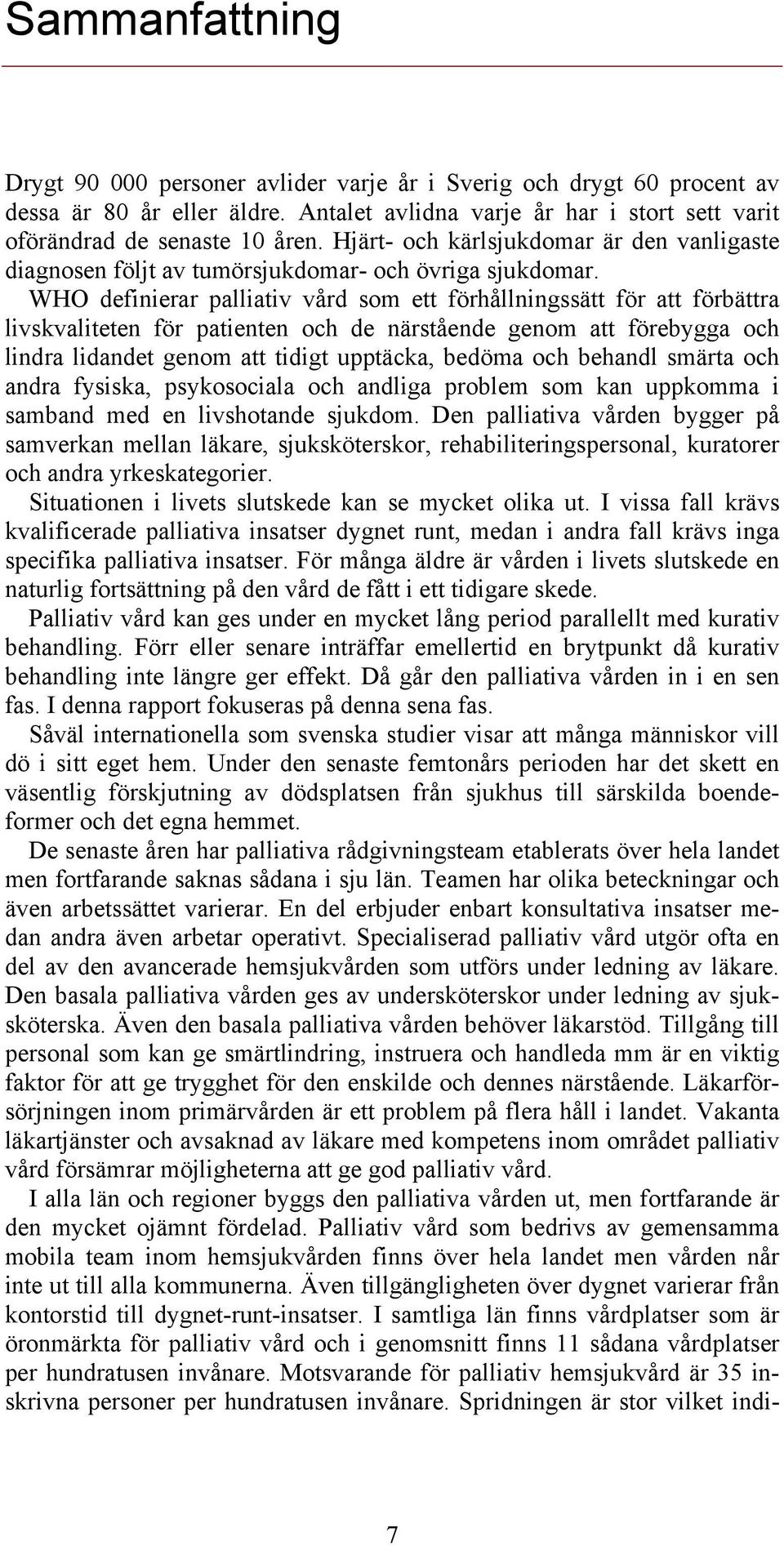 Sammanfattning

Drygt 90 000 personer avlider varje år i Sverig och drygt 60 procent av dessa är 80 år eller äldre. Antalet avlidna varje år har i stort sett varit oförändrad de senaste 10 åren. Hjärt- och kärlsjukdomar är den vanligaste diagnosen följt av tumörsjukdomar- och övriga sjukdomar.

WHO definierar palliativ vård som ett förhållningssätt för att förbättra livskvaliteten för patienten och de närstående genom att förebygga och lindra lidandet genom att tidigt upptäcka, bedöma och behandl smärta och andra fysiska, psykosociala och andliga problem som kan uppkomma i samband med en livshotande sjukdom. Den palliativa vården bygger på samverkan mellan läkare, sjuksköterskor, rehabiliteringspersonal, kuratorer och andra yrkeskategorier.

Situationen i livets slutskede kan se mycket olika ut. I vissa fall krävs kvalificerade palliativa insatser dygnet runt, medan i andra fall krävs inga specifika palliativa insatser. För många äldre är vården i livets slutskede en naturlig fortsättning på den vård de fått i ett tidigare skede.

Palliativ vård kan ges under en mycket lång period parallellt med kurativ behandling. Förr eller senare inträffar emellertid en brytpunkt då kurativ behandling inte längre ger effekt. Då går den palliativa vården in i en sen fas. I denna rapport fokuseras på denna sena fas.

Såväl internationella som svenska studier visar att många människor vill dö i sitt eget hem. Under den senaste femtonårs perioden har det skett en väsentlig förskjutning av dödsplatsen från sjukhus till särskilda boendeformer och det egna hemmet.

De senaste åren har palliativa rådgivningsteam etablerats över hela landet men fortfarande saknas sådana i sju län. Teamen har olika beteckningar och även arbetssättet varierar. En del erbjuder enbart konsultativa insatser medan andra även arbetar operativt. Specialiserad palliativ vård utgör ofta en del av den avancerade hemsjukvården som utförs under ledning av läkare. Den basala palliativa vården ges av undersköterskor under ledning av sjuksköterska. Även den basala palliativa vården behöver läkarstöd. Tillgång till personal som kan ge smärtlindring, instruera och handleda mm är en viktig faktor för att ge trygghet för den enskilde och dennes närstående. Läkarförsörjningen inom primärvården är ett problem på flera håll i landet. Vakanta läkartjänster och avsaknad av läkare med kompetens inom området palliativ vård försämrar möjligheterna att ge god palliativ vård.

I alla län och regioner byggs den palliativa vården ut, men fortfarande är den mycket ojämnt fördelad. Palliativ vård som bedrivs av gemensamma mobila team inom hemsjukvården finns över hela landet men vården når inte ut till alla kommunerna. Även tillgängligheten över dygnet varierar från kontorstid till dygnet-runt-insatser. I samtliga län finns vårdplatser som är öronmärkta för palliativ vård och i genomsnitt finns 11 sådana vårdplatser per hundratusen invånare. Motsvarande för palliativ hemsjukvård är 35 inskrivna personer per hundratusen invånare. Spridningen är stor vilket indi-

7